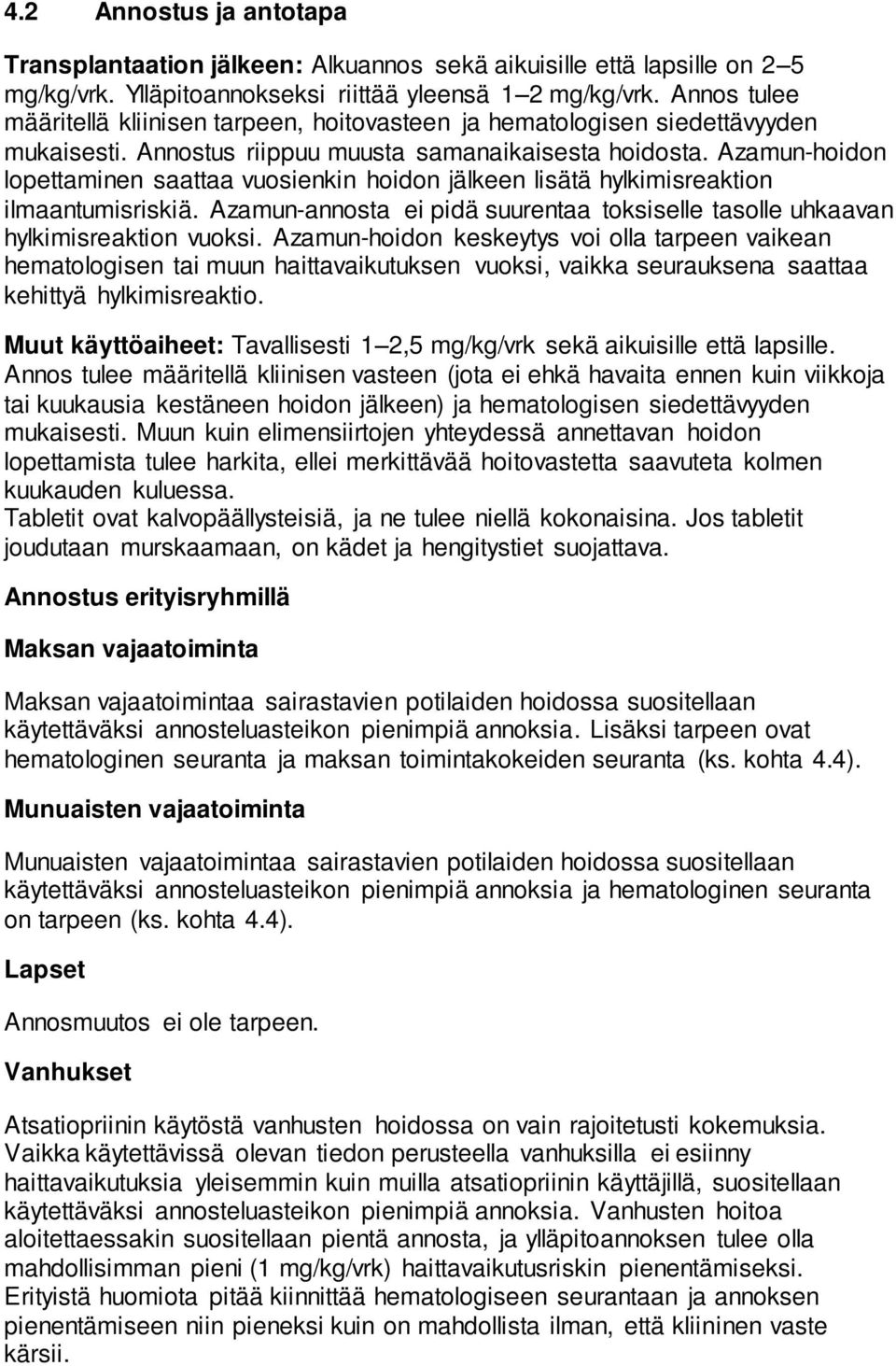 4.2 Annostus ja antotapa

Transplantaation jälkeen: Alkuannos sekä aikuisille että lapsille on 2–5 mg/kg/vrk. Ylläpitoannokseksi riittää yleensä 1–2 mg/kg/vrk. Annos tulee määritellä kliinisen tarpeen, hoitovasteen ja hematologisen siedettävyyden mukaisesti. Annostus riippuu muusta samanaikaisesta hoidosta. Azamun-hoidon lopettaminen saattaa vuosienkin hoidon jälkeen lisätä hylkimisreaktion ilmaantumisriskiä. Azamun-annosta ei pidä suurentaa toksiselle tasolle uhkaavan hylkimisreaktion vuoksi. Azamun-hoidon keskeytys voi olla tarpeen vaikean hematologisen tai muun haittavaikutuksen vuoksi, vaikka seurauksena saattaa kehittyä hylkimisreaktio.

Muut käyttöaiheet: Tavallisesti 1–2,5 mg/kg/vrk sekä aikuisille että lapsille. Annos tulee määritellä kliinisen vasteen (jota ei ehkä havaita ennen kuin viikkoja tai kuukausia kestäneen hoidon jälkeen) ja hematologisen siedettävyyden mukaisesti. Muun kuin elimensiirtojen yhteydessä annettavan hoidon lopettamista tulee harkita, ellei merkittävää hoitovastetta saavuteta kolmen kuukauden kuluessa.
Tabletit ovat kalvopäällysteisiä, ja ne tulee niellä kokonaisina. Jos tabletit joudutaan murskaamaan, on kädet ja hengitystiet suojattava.

Annostus erityisryhmillä

Maksan vajaatoiminta

Maksan vajaatoimintaa sairastavien potilaiden hoidossa suositellaan käytettäväksi annosteluasteikon pienimpiä annoksia. Lisäksi tarpeen ovat hematologinen seuranta ja maksan toimintakokeiden seuranta (ks. kohta 4.4).

Munuaisten vajaatoiminta

Munuaisten vajaatoimintaa sairastavien potilaiden hoidossa suositellaan käytettäväksi annosteluasteikon pienimpiä annoksia ja hematologinen seuranta on tarpeen (ks. kohta 4.4).

Lapset

Annosmuutos ei ole tarpeen.

Vanhukset

Atsatiopriinin käytöstä vanhusten hoidossa on vain rajoitetusti kokemuksia. Vaikka käytettävissä olevan tiedon perusteella vanhuksilla ei esiinny haittavaikutuksia yleisemmin kuin muilla atsatiopriinin käyttäjillä, suositellaan käytettäväksi annosteluasteikon pienimpiä annoksia. Vanhusten hoitoa aloitettaessakin suositellaan pientä annosta, ja ylläpitoannoksen tulee olla mahdollisimman pieni (1 mg/kg/vrk) haittavaikutusriskin pienentämiseksi. Erityistä huomiota pitää kiinnittää hematologiseen seurantaan ja annoksen pienentämiseen niin pieneksi kuin on mahdollista ilman, että kliininen vaste kärsii.